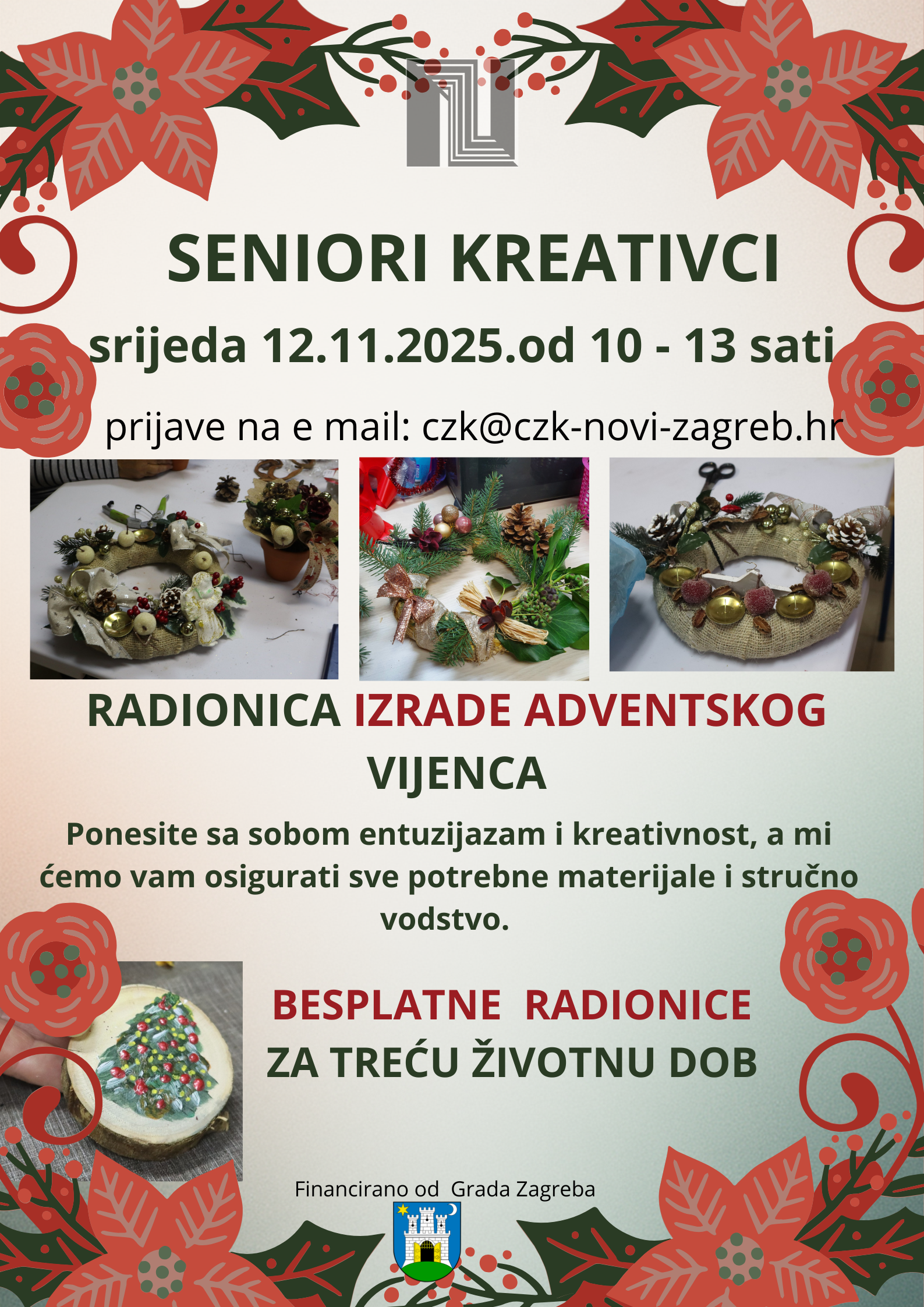 SENIORI KREATIVCI

srijeda 12.11.2025.od 10 - 13 sati

prijave na e mail: czk@czk-novi-zagreb.hr

RADIONICA IZRADE ADVENTSKOG VIJENCA

Ponesite sa sobom entuzijazam i kreativnost, a mi ćemo vam osigurati sve potrebne materijale i stručno vodstvo.

BESPLATNE RADIONICE ZA TREĆU ŽIVOTNU DOB

Financirano od Grada Zagreba